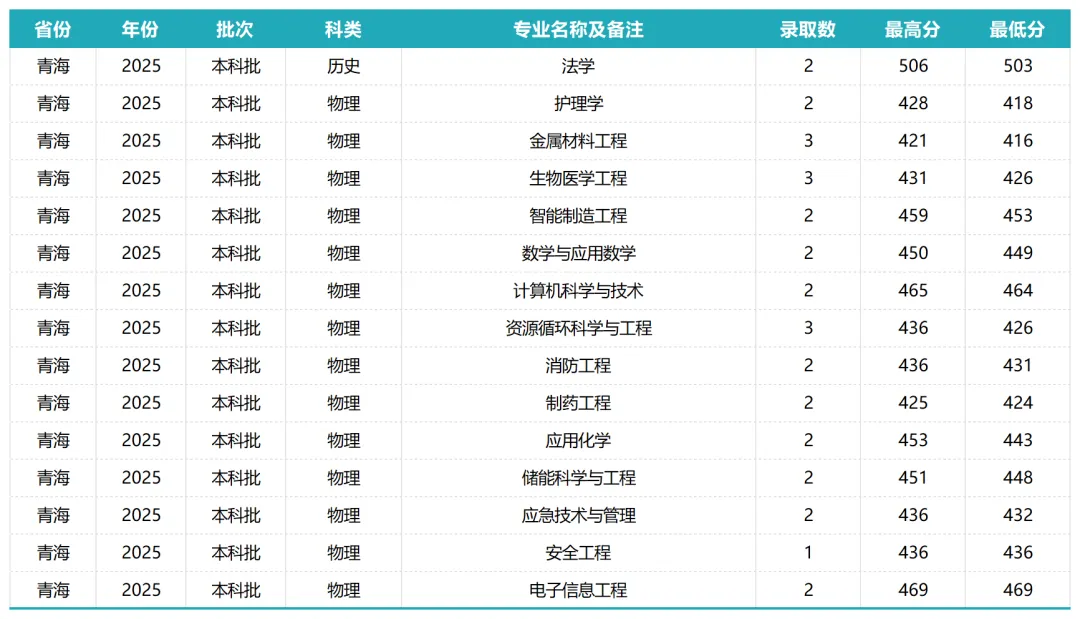 | 省份 | 年份 | 批次 | 科类 | 专业名称及备注 | 录取数 | 最高分 | 最低分 |
|---|---|---|---|---|---|---|---|
| 青海 | 2025 | 本科批 | 历史 | 法学 | 2 | 506 | 503 |
| 青海 | 2025 | 本科批 | 物理 | 护理学 | 2 | 428 | 418 |
| 青海 | 2025 | 本科批 | 物理 | 金属材料工程 | 3 | 421 | 416 |
| 青海 | 2025 | 本科批 | 物理 | 生物医学工程 | 3 | 431 | 426 |
| 青海 | 2025 | 本科批 | 物理 | 智能制造工程 | 2 | 459 | 453 |
| 青海 | 2025 | 本科批 | 物理 | 数学与应用数学 | 2 | 450 | 449 |
| 青海 | 2025 | 本科批 | 物理 | 计算机科学与技术 | 2 | 465 | 464 |
| 青海 | 2025 | 本科批 | 物理 | 资源循环科学与工程 | 3 | 436 | 426 |
| 青海 | 2025 | 本科批 | 物理 | 消防工程 | 2 | 436 | 431 |
| 青海 | 2025 | 本科批 | 物理 | 制药工程 | 2 | 425 | 424 |
| 青海 | 2025 | 本科批 | 物理 | 应用化学 | 2 | 453 | 443 |
| 青海 | 2025 | 本科批 | 物理 | 储能科学与工程 | 2 | 451 | 448 |
| 青海 | 2025 | 本科批 | 物理 | 应急技术与管理 | 2 | 436 | 432 |
| 青海 | 2025 | 本科批 | 物理 | 安全工程 | 1 | 436 | 436 |
| 青海 | 2025 | 本科批 | 物理 | 电子信息工程 | 2 | 469 | 469 |